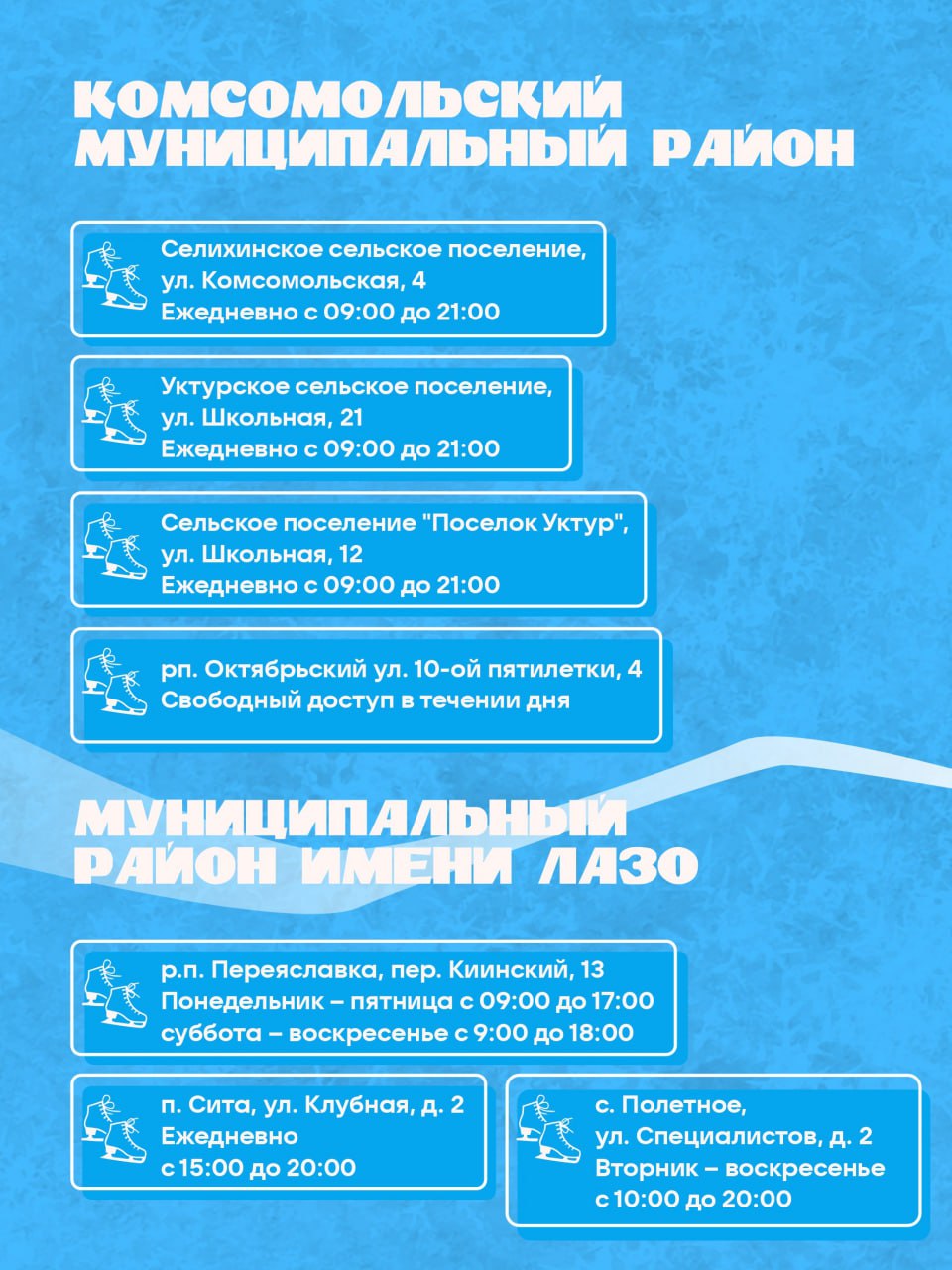 КОМСОМОЛЬСКИЙ МУНИЦИПАЛЬНЫЙ РАЙОН

Селихинское сельское поселение, ул. Комсомольская, 4
Ежедневно с 09:00 до 21:00

Уктурское сельское поселение, ул. Школьная, 21
Ежедневно с 09:00 до 21:00

Сельское поселение "Поселок Уктур", ул. Школьная, 12
Ежедневно с 09:00 до 21:00

рп. Октябрьский ул. 10-ой пятилетки, 4
Свободный доступ в течении дня

МУНИЦИПАЛЬНЫЙ РАЙОН ИМЕНИ ЛАЗО

р.п. Переяславка, пер. Киинский, 13
Понедельник – пятница с 09:00 до 17:00
суббота – воскресенье с 9:00 до 18:00

п. Сита, ул. Клубная, д. 2
Ежедневно
с 15:00 до 20:00

с. Полетное, ул. Специалистов, д. 2
Вторник – воскресенье
с 10:00 до 20:00